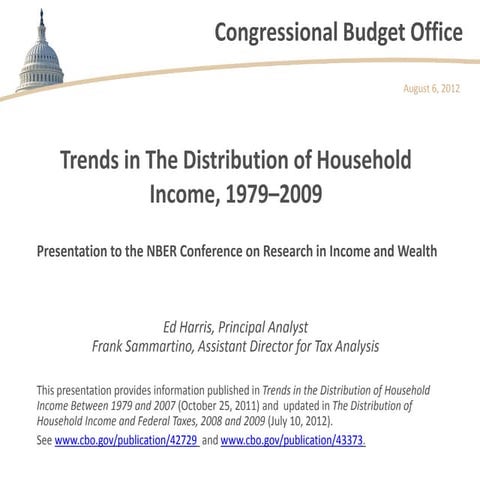 Congressional Budget Office

August 6, 2012

Trends in The Distribution of Household Income, 1979–2009

Presentation to the NBER Conference on Research in Income and Wealth

Ed Harris, Principal Analyst
Frank Sammartino, Assistant Director for Tax Analysis

This presentation provides information published in Trends in the Distribution of Household Income Between 1979 and 2007 (October 25, 2011) and updated in The Distribution of Household Income and Federal Taxes, 2008 and 2009 (July 10, 2012).
See www.cbo.gov/publication/42729 and www.cbo.gov/publication/43373.